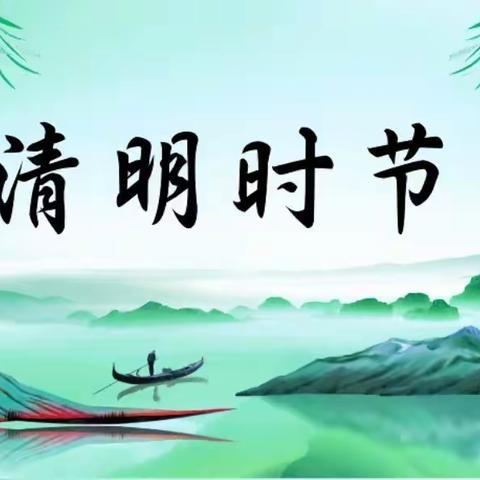 清明时节